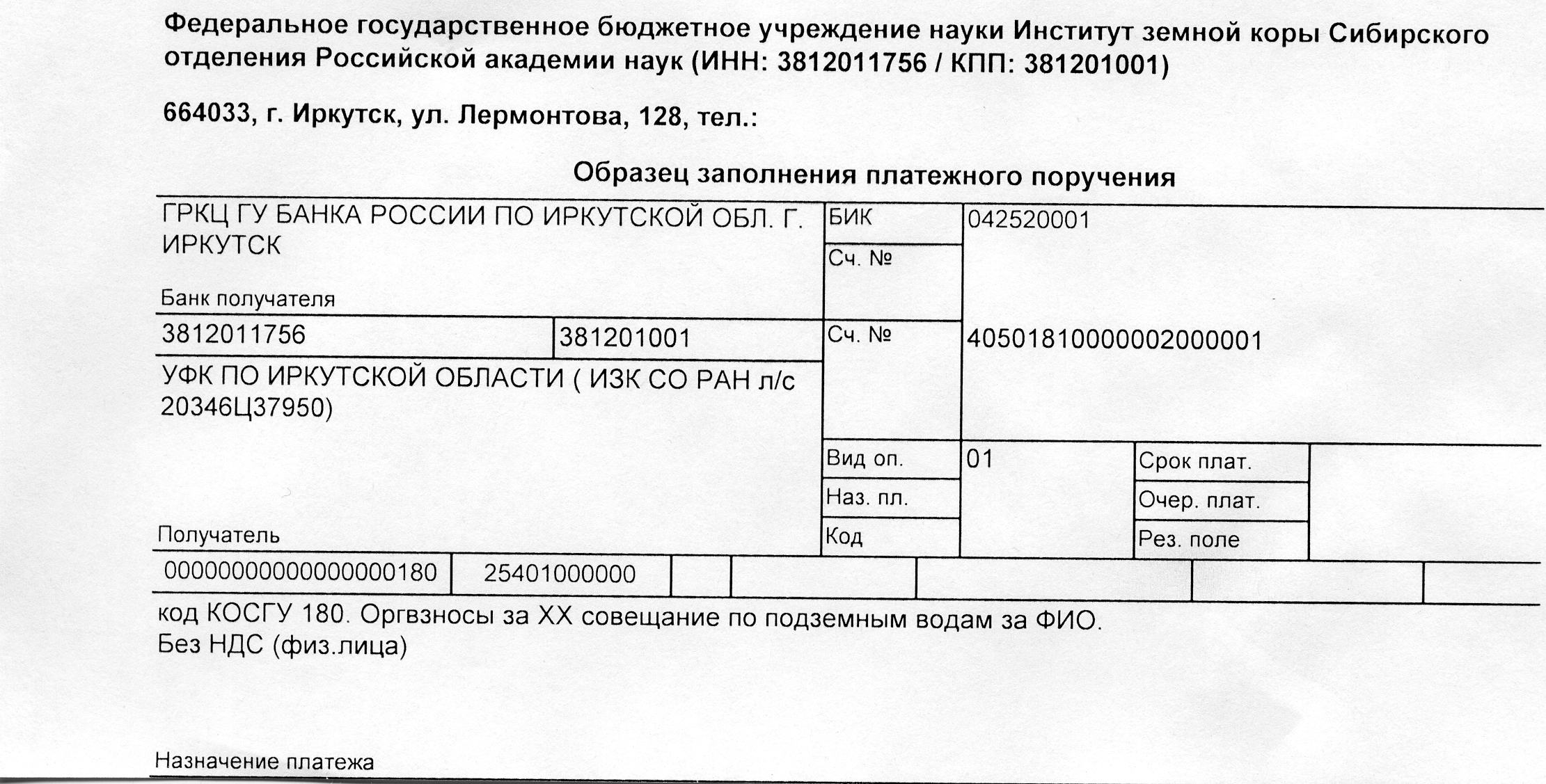 Федеральное государственное бюджетное учреждение науки Институт земной коры Сибирского отделения Российской академии наук (ИНН: 3812011756 / КПП: 381201001)

664033, г. Иркутск, ул. Лермонтова, 128, тел.:

Образец заполнения платежного поручения

ГРКЦ ГУ БАНКА РОССИИ ПО ИРКУТСКОЙ ОБЛ. Г. ИРКУТСК

Банк получателя

БИК 042520001

Сч. №

3812011756

381201001

Сч. № 40501810000002000001

УФК ПО ИРКУТСКОЙ ОБЛАСТИ ( ИЗК СО РАН л/с 20346Ц37950)

Получатель

Вид оп. 01

Наз. пл.

Код

Срок плат.

Очер. плат.

Рез. поле

00000000000000000180

25401000000

код КОСГУ 180. Оргвзносы за XX совещание по подземным водам за ФИО. Без НДС (физ.лица)

Назначение платежа